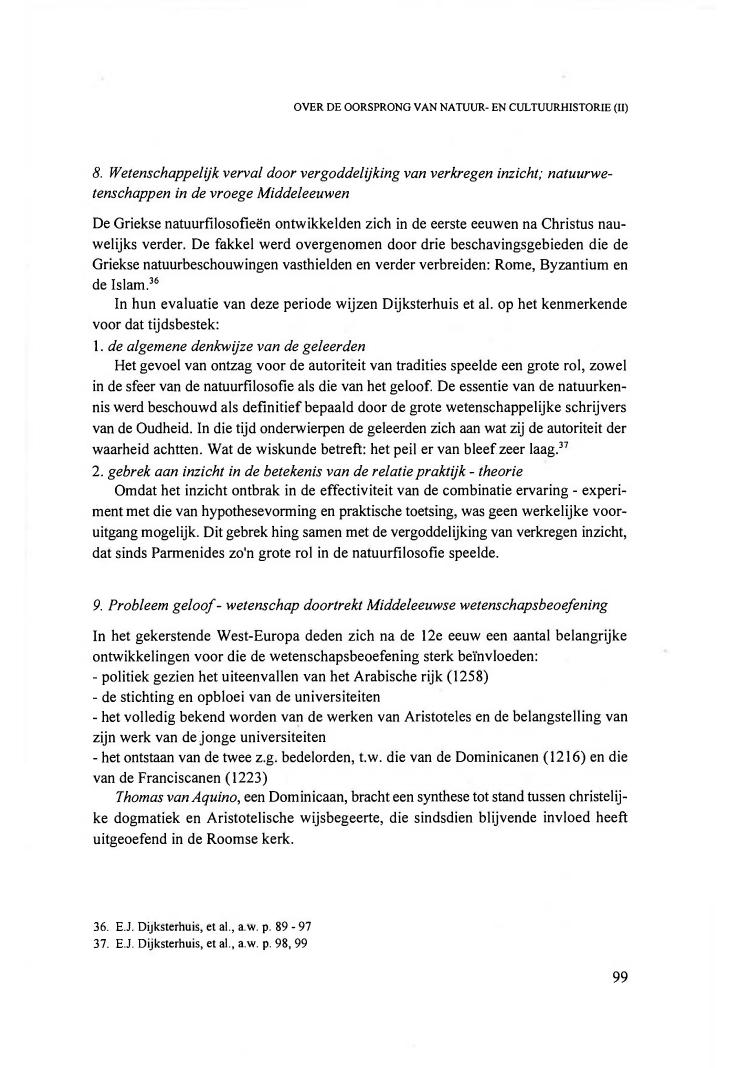 OVER DE OORSPRONG VAN NATUUR- EN CULTUURHISTORIE (II)

8. Wetenschappelijk verval door vergoddelijking van verkregen inzicht; natuurwetenschappen in de vroege Middeleeuwen

De Griekse natuurfilosofieën ontwikkelden zich in de eerste eeuwen na Christus nauwelijks verder. De fakkel werd overgenomen door drie beschavingsgebieden die de Griekse natuurbeschouwingen vasthielden en verder verbreiden: Rome, Byzantium en de Islam.$^{36}$

In hun evaluatie van deze periode wijzen Dijksterhuis et al. op het kenmerkende voor dat tijdsbestek:
1. de algemene denkwijze van de geleerden
Het gevoel van ontzag voor de autoriteit van tradities speelde een grote rol, zowel in de sfeer van de natuurfilosofie als die van het geloof. De essentie van de natuurkennis werd beschouwd als definitief bepaald door de grote wetenschappelijke schrijvers van de Oudheid. In die tijd onderwierpen de geleerden zich aan wat zij de autoriteit der waarheid achtten. Wat de wiskunde betreft: het peil er van bleef zeer laag.$^{37}$
2. gebrek aan inzicht in de betekenis van de relatie praktijk - theorie
Omdat het inzicht ontbrak in de effectiviteit van de combinatie ervaring - experiment met die van hypothesevorming en praktische toetsing, was geen werkelijke vooruitgang mogelijk. Dit gebrek hing samen met de vergoddelijking van verkregen inzicht, dat sinds Parmenides zo'n grote rol in de natuurfilosofie speelde.

9. Probleem geloof - wetenschap doortrekt Middeleeuwse wetenschapsbeoefening

In het gekerstende West-Europa deden zich na de 12e eeuw een aantal belangrijke ontwikkelingen voor die de wetenschapsbeoefening sterk beïnvloeden:
- politiek gezien het uiteenvallen van het Arabische rijk (1258)
- de stichting en opbloei van de universiteiten
- het volledig bekend worden van de werken van Aristoteles en de belangstelling van zijn werk van de jonge universiteiten
- het ontstaan van de twee z.g. bedelorden, t.w. die van de Dominicanen (1216) en die van de Franciscanen (1223)
Thomas van Aquino, een Dominicaan, bracht een synthese tot stand tussen christelijke dogmatiek en Aristotelische wijsbegeerte, die sindsdien blijvende invloed heeft uitgeoefend in de Roomse kerk.

36. E.J. Dijksterhuis, et al., a.w. p. 89 - 97
37. E.J. Dijksterhuis, et al., a.w. p. 98, 99

99